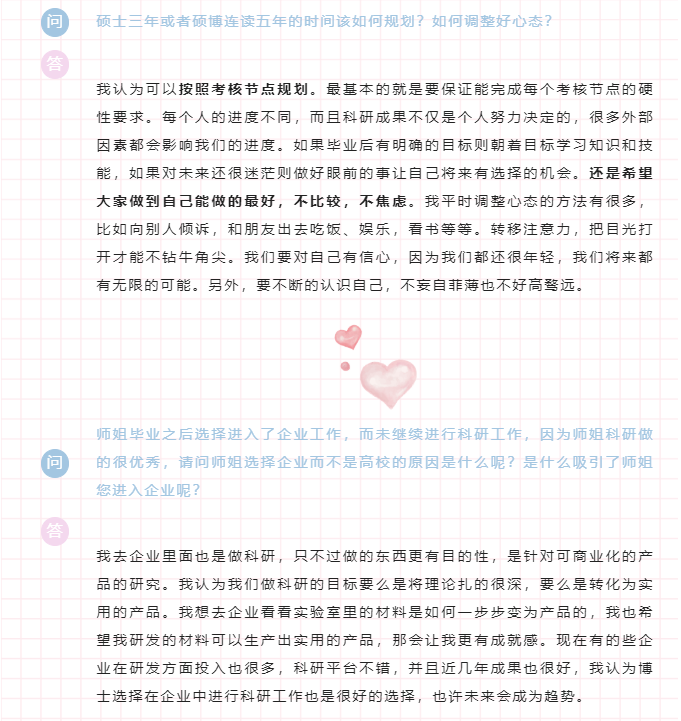 问

硕士三年或者硕博连读五年的时间该如何规划？如何调整好心态？

答

我认为可以按照考核节点规划。最基本的就是要保证能完成每个考核节点的硬性要求。每个人的进度不同，而且科研成果不仅是个人努力决定的，很多外部因素都会影响我们的进度。如果毕业后有明确的目标则朝着目标学习知识和技能，如果对未来还很迷茫则做好眼前的事让自己将来有选择的机会。还是希望大家做到自己能做的最好，不比较，不焦虑。我平时调整心态的方法有很多，比如向别人倾诉，和朋友出去吃饭、娱乐，看书等等。转移注意力，把目光打开才能不钻牛角尖。我们要对自己有信心，因为我们都还很年轻，我们将来都有无限的可能。另外，要不断的认识自己，不妄自菲薄也不好高骛远。

问

师姐毕业之后选择进入了企业工作，而未继续进行科研工作，因为师姐科研做的很优秀，请问师姐选择企业而不是高校的原因是什么呢？是什么吸引了师姐您进入企业呢？

答

我去企业里面也是做科研，只不过做的东西更有目的性，是针对可商业化的产品的研究。我认为我们做科研的目标要么是将理论扎的很深，要么是转化为实用的产品。我想去企业看看实验室里的材料是如何一步步变为产品的，我也希望我研发的材料可以生产出实用的产品，那会让我更有成就感。现在有的些企业在研发方面投入也很多，科研平台不错，并且近几年成果也很好，我认为博士选择在企业中进行科研工作也是很好的选择，也许未来会成为趋势。